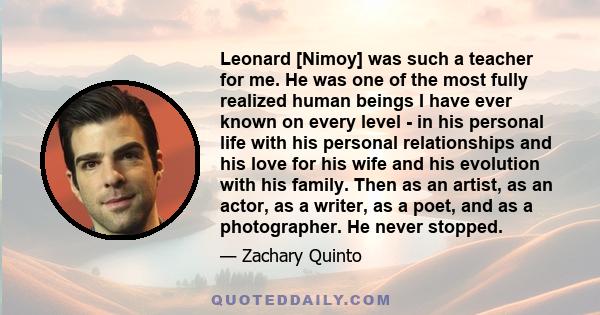 Leonard [Nimoy] was such a teacher for me. He was one of the most fully realized human beings I have ever known on every level - in his personal life with his personal relationships and his love for his wife and his evolution with his family. Then as an artist, as an actor, as a writer, as a poet, and as a photographer. He never stopped.

— Zachary Quinto

QUOTEDDAILY.COM